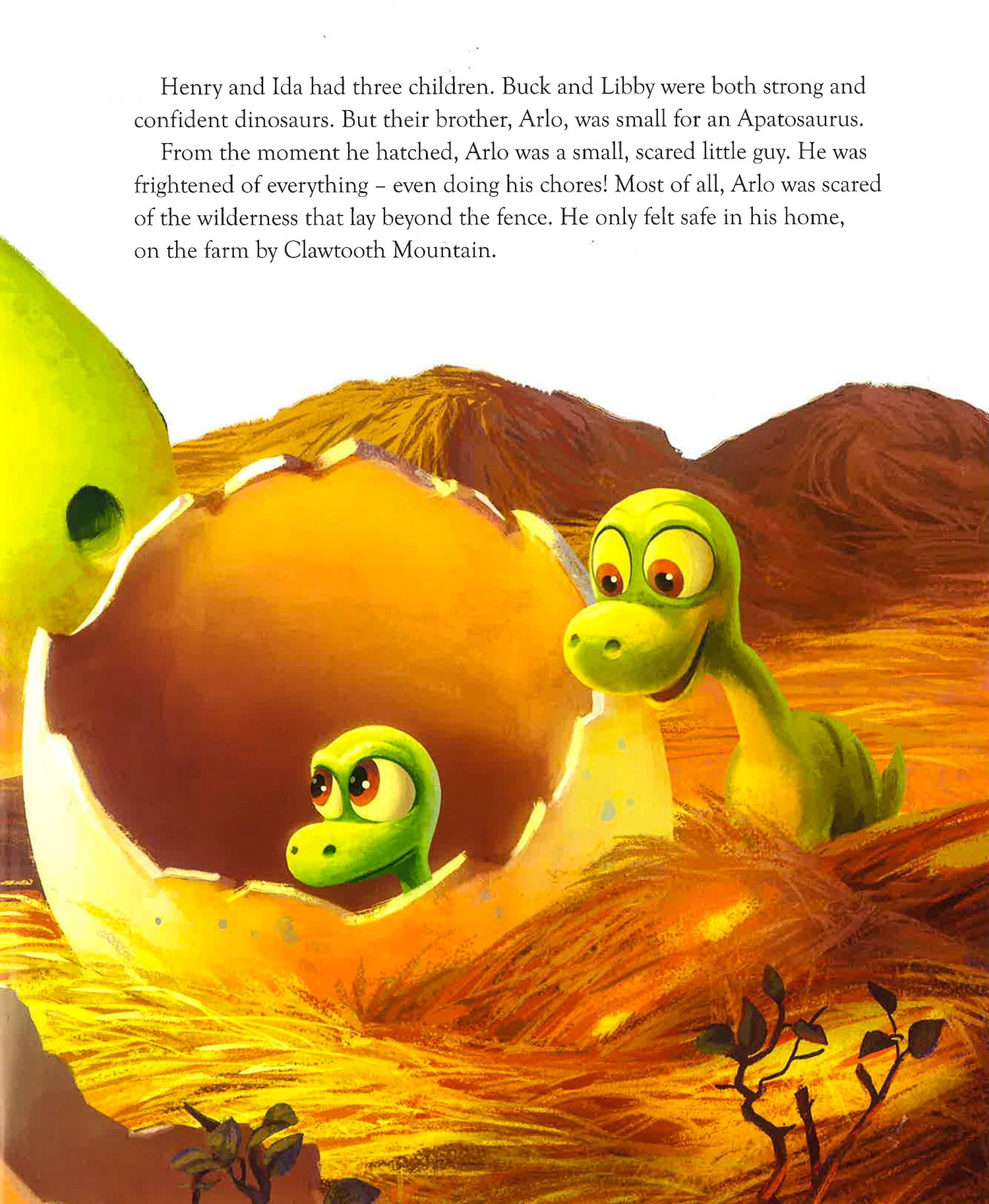 Henry and Ida had three children. Buck and Libby were both strong and confident dinosaurs. But their brother, Arlo, was small for an Apatosaurus.

From the moment he hatched, Arlo was a small, scared little guy. He was frightened of everything – even doing his chores! Most of all, Arlo was scared of the wilderness that lay beyond the fence. He only felt safe in his home, on the farm by Clawtooth Mountain.